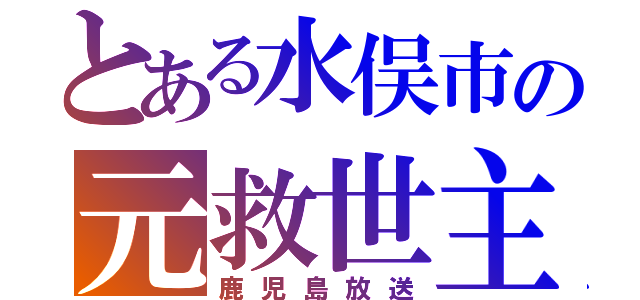 とある水俣市の
元救世主
鹿児島放送